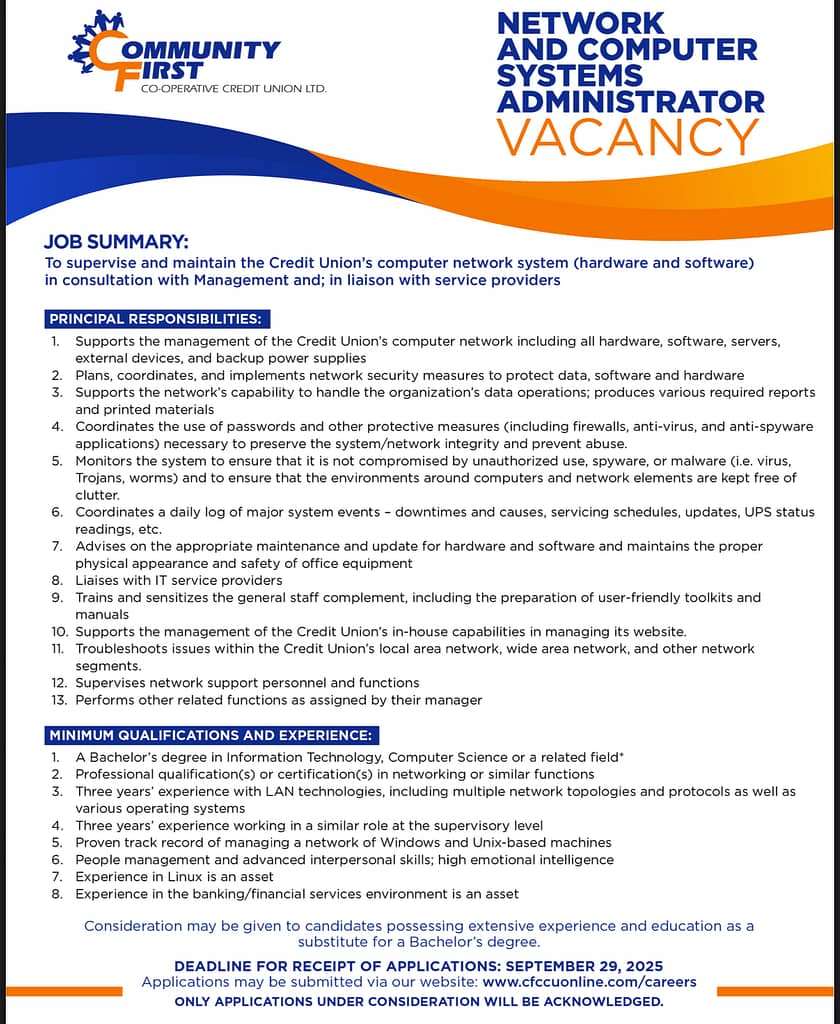 COMMUNITY FIRST
CO-OPERATIVE CREDIT UNION LTD.

NETWORK AND COMPUTER SYSTEMS ADMINISTRATOR
VACANCY

JOB SUMMARY:
To supervise and maintain the Credit Union's computer network system (hardware and software) in consultation with Management and; in liaison with service providers

PRINCIPAL RESPONSIBILITIES:
1. Supports the management of the Credit Union's computer network including all hardware, software, servers, external devices, and backup power supplies
2. Plans, coordinates, and implements network security measures to protect data, software and hardware
3. Supports the network's capability to handle the organization's data operations; produces various required reports and printed materials
4. Coordinates the use of passwords and other protective measures (including firewalls, anti-virus, and anti-spyware applications) necessary to preserve the system/network integrity and prevent abuse.
5. Monitors the system to ensure that it is not compromised by unauthorized use, spyware, or malware (i.e. virus, Trojans, worms) and to ensure that the environments around computers and network elements are kept free of clutter.
6. Coordinates a daily log of major system events – downtimes and causes, servicing schedules, updates, UPS status readings, etc.
7. Advises on the appropriate maintenance and update for hardware and software and maintains the proper physical appearance and safety of office equipment
8. Liaises with IT service providers
9. Trains and sensitizes the general staff complement, including the preparation of user-friendly toolkits and manuals
10. Supports the management of the Credit Union's in-house capabilities in managing its website.
11. Troubleshoots issues within the Credit Union's local area network, wide area network, and other network segments.
12. Supervises network support personnel and functions
13. Performs other related functions as assigned by their manager

MINIMUM QUALIFICATIONS AND EXPERIENCE:
1. A Bachelor's degree in Information Technology, Computer Science or a related field*
2. Professional qualification(s) or certification(s) in networking or similar functions
3. Three years' experience with LAN technologies, including multiple network topologies and protocols as well as various operating systems
4. Three years' experience working in a similar role at the supervisory level
5. Proven track record of managing a network of Windows and Unix-based machines
6. People management and advanced interpersonal skills; high emotional intelligence
7. Experience in Linux is an asset
8. Experience in the banking/financial services environment is an asset

Consideration may be given to candidates possessing extensive experience and education as a substitute for a Bachelor's degree.

DEADLINE FOR RECEIPT OF APPLICATIONS: SEPTEMBER 29, 2025
Applications may be submitted via our website: www.cfccuonline.com/careers
ONLY APPLICATIONS UNDER CONSIDERATION WILL BE ACKNOWLEDGED.